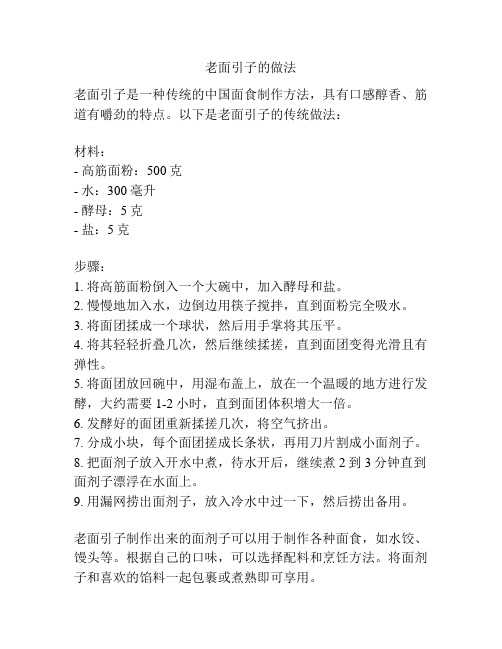 老面引子的做法

老面引子是一种传统的中国面食制作方法，具有口感醇香、筋道有嚼劲的特点。以下是老面引子的传统做法：

材料：
- 高筋面粉：500 克
- 水：300 毫升
- 酵母：5 克
- 盐：5 克

步骤：
1. 将高筋面粉倒入一个大碗中，加入酵母和盐。
2. 慢慢地加入水，边倒边用筷子搅拌，直到面粉完全吸水。
3. 将面团揉成一个球状，然后用手掌将其压平。
4. 将其轻轻折叠几次，然后继续揉搓，直到面团变得光滑且有弹性。
5. 将面团放回碗中，用湿布盖上，放在一个温暖的地方进行发酵，大约需要 1-2 小时，直到面团体积增大一倍。
6. 发酵好的面团重新揉搓几次，将空气挤出。
7. 分成小块，每个面团搓成长条状，再用刀片割成小面剂子。
8. 把面剂子放入开水中煮，待水开后，继续煮 2 到 3 分钟直到面剂子漂浮在水面上。
9. 用漏网捞出面剂子，放入冷水中过一下，然后捞出备用。

老面引子制作出来的面剂子可以用于制作各种面食，如水饺、馒头等。根据自己的口味，可以选择配料和烹饪方法。将面剂子和喜欢的馅料一起包裹或煮熟即可享用。